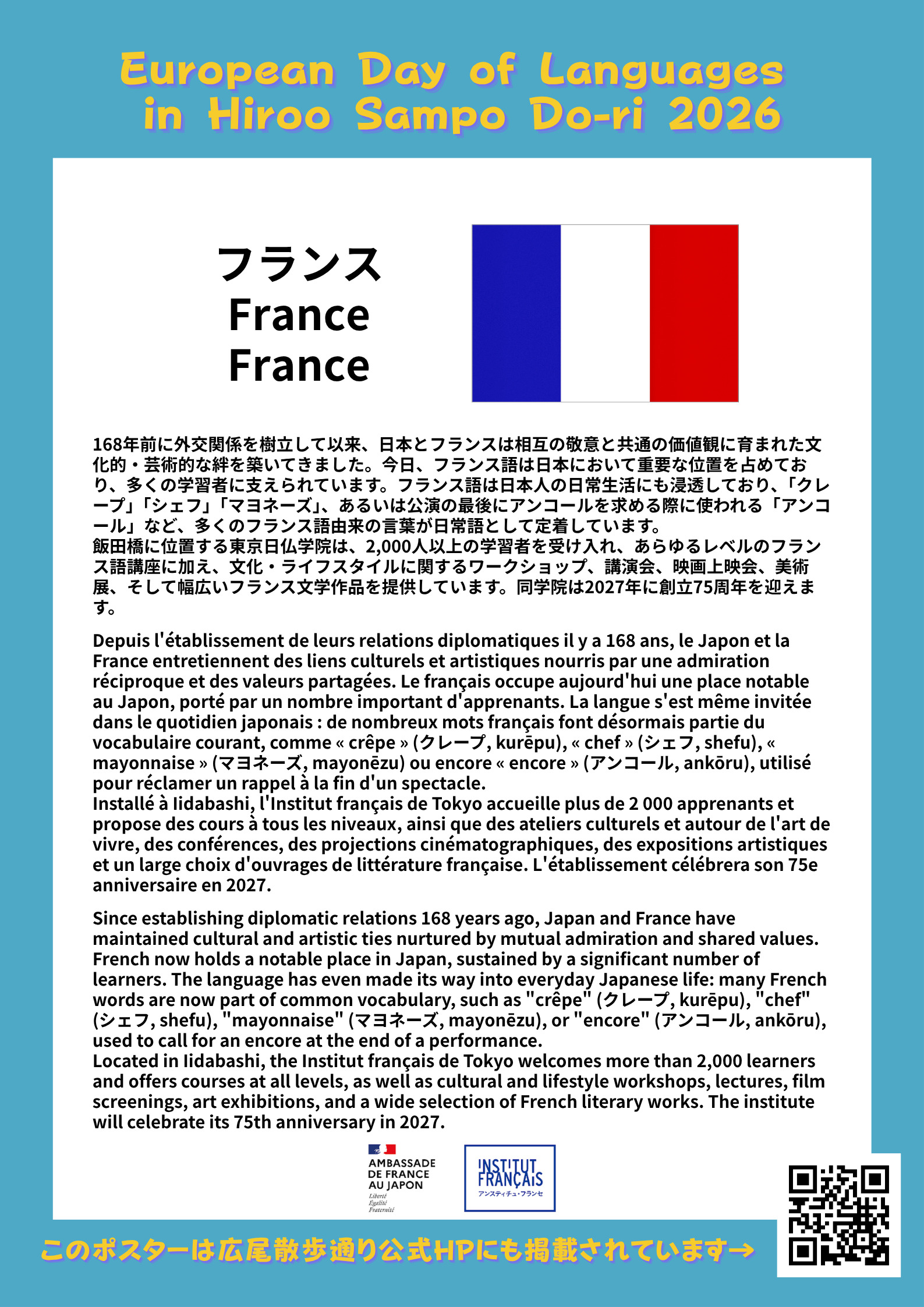 European Day of Languages in Hiroo Sampo Do-ri 2026

フランス
France
France

168年前に外交関係を樹立して以来、日本とフランスは相互の敬意と共通の価値観に育まれた文化的・芸術的な絆を築いてきました。今日、フランス語は日本において重要な位置を占めており、多くの学習者に支えられています。フランス語は日本人の日常生活にも浸透しており、「クレープ」「シェフ」「マヨネーズ」、あるいは公演の最後にアンコールを求める際に使われる「アンコール」など、多くのフランス語由来の言葉が日常語として定着しています。
飯田橋に位置する東京日仏学院は、2,000人以上の学習者を受け入れ、あらゆるレベルのフランス語講座に加え、文化・ライフスタイルに関するワークショップ、講演会、映画上映会、美術展、そして幅広いフランス文学作品を提供しています。同学院は2027年に創立75周年を迎えます。

Depuis l'établissement de leurs relations diplomatiques il y a 168 ans, le Japon et la France entretiennent des liens culturels et artistiques nourris par une admiration réciproque et des valeurs partagées. Le français occupe aujourd'hui une place notable au Japon, porté par un nombre important d'apprenants. La langue s'est même invitée dans le quotidien japonais : de nombreux mots français font désormais partie du vocabulaire courant, comme « crêpe » (クレープ, kurēpu), « chef » (シェフ, shefu), « mayonnaise » (マヨネーズ, mayonēzu) ou encore « encore » (アンコール, ankōru), utilisé pour réclamer un rappel à la fin d'un spectacle.
Installé à Iidabashi, l'Institut français de Tokyo accueille plus de 2 000 apprenants et propose des cours à tous les niveaux, ainsi que des ateliers culturels et autour de l'art de vivre, des conférences, des projections cinématographiques, des expositions artistiques et un large choix d'ouvrages de littérature française. L'établissement célébrera son 75e anniversaire en 2027.

Since establishing diplomatic relations 168 years ago, Japan and France have maintained cultural and artistic ties nurtured by mutual admiration and shared values. French now holds a notable place in Japan, sustained by a significant number of learners. The language has even made its way into everyday Japanese life: many French words are now part of common vocabulary, such as "crêpe" (クレープ, kurēpu), "chef" (シェフ, shefu), "mayonnaise" (マヨネーズ, mayonēzu), or "encore" (アンコール, ankōru), used to call for an encore at the end of a performance.
Located in Iidabashi, the Institut français de Tokyo welcomes more than 2,000 learners and offers courses at all levels, as well as cultural and lifestyle workshops, lectures, film screenings, art exhibitions, and a wide selection of French literary works. The institute will celebrate its 75th anniversary in 2027.

AMBASSADE
DE FRANCE
AU JAPON
Liberté
Égalité
Fraternité

INSTITUT
FRANÇAIS
アンスティチュ・フランセ

このポスターは広尾散歩通り公式HPにも掲載されています→